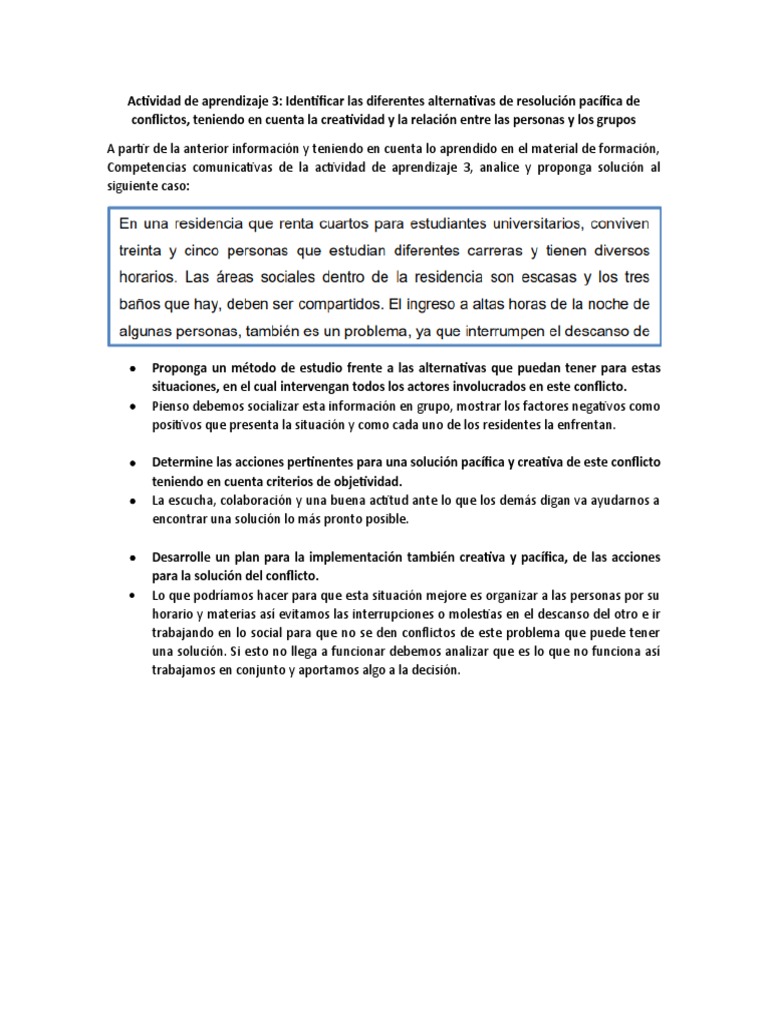 Actividad de aprendizaje 3: Identificar las diferentes alternativas de resolución pacífica de conflictos, teniendo en cuenta la creatividad y la relación entre las personas y los grupos

A partir de la anterior información y teniendo en cuenta lo aprendido en el material de formación, Competencias comunicativas de la actividad de aprendizaje 3, analice y proponga solución al siguiente caso:

En una residencia que renta cuartos para estudiantes universitarios, conviven treinta y cinco personas que estudian diferentes carreras y tienen diversos horarios. Las áreas sociales dentro de la residencia son escasas y los tres baños que hay, deben ser compartidos. El ingreso a altas horas de la noche de algunas personas, también es un problema, ya que interrumpen el descanso de

• Proponga un método de estudio frente a las alternativas que puedan tener para estas situaciones, en el cual intervengan todos los actores involucrados en este conflicto.
• Pienso debemos socializar esta información en grupo, mostrar los factores negativos como positivos que presenta la situación y como cada uno de los residentes la enfrentan.

• Determine las acciones pertinentes para una solución pacífica y creativa de este conflicto teniendo en cuenta criterios de objetividad.
• La escucha, colaboración y una buena actitud ante lo que los demás digan va ayudarnos a encontrar una solución lo más pronto posible.

• Desarrolle un plan para la implementación también creativa y pacífica, de las acciones para la solución del conflicto.
• Lo que podríamos hacer para que esta situación mejore es organizar a las personas por su horario y materias así evitamos las interrupciones o molestias en el descanso del otro e ir trabajando en lo social para que no se den conflictos de este problema que puede tener una solución. Si esto no llega a funcionar debemos analizar que es lo que no funciona así trabajamos en conjunto y aportamos algo a la decisión.